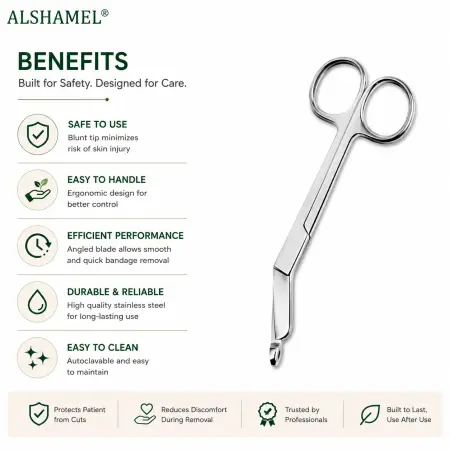 ALSHAMEL®

BENEFITS

Built for Safety. Designed for Care.

SAFE TO USE
Blunt tip minimizes risk of skin injury

EASY TO HANDLE
Ergonomic design for better control

EFFICIENT PERFORMANCE
Angled blade allows smooth and quick bandage removal

DURABLE & RELIABLE
High quality stainless steel for long-lasting use

EASY TO CLEAN
Autoclavable and easy to maintain

Protects Patient from Cuts

Reduces Discomfort During Removal

Trusted by Professionals

Built to Last, Use After Use